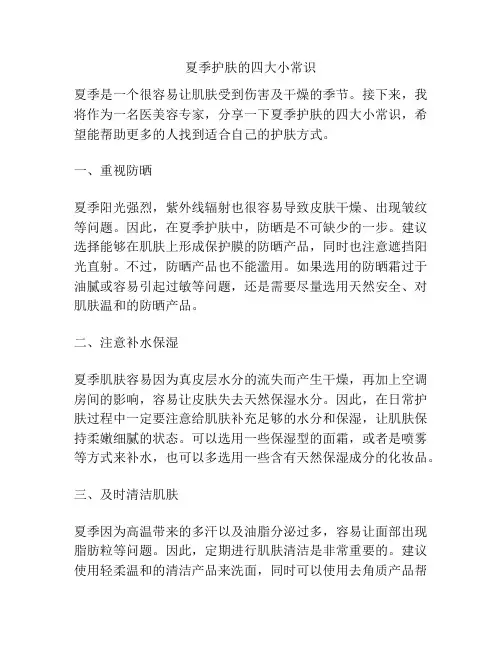 夏季护肤的四大小常识

夏季是一个很容易让肌肤受到伤害及干燥的季节。接下来，我将作为一名医美容专家，分享一下夏季护肤的四大小常识，希望能帮助更多的人找到适合自己的护肤方式。

一、重视防晒

夏季阳光强烈，紫外线辐射也很容易导致皮肤干燥、出现皱纹等问题。因此，在夏季护肤中，防晒是不可缺少的一步。建议选择能够在肌肤上形成保护膜的防晒产品，同时也注意遮挡阳光直射。不过，防晒产品也不能滥用。如果选用的防晒霜过于油腻或容易引起过敏等问题，还是需要尽量选用天然安全、对肌肤温和的防晒产品。

二、注意补水保湿

夏季肌肤容易因为真皮层水分的流失而产生干燥，再加上空调房间的影响，容易让皮肤失去天然保湿水分。因此，在日常护肤过程中一定要注意给肌肤补充足够的水分和保湿，让肌肤保持柔嫩细腻的状态。可以选用一些保湿型的面霜，或者是喷雾等方式来补水，也可以多选用一些含有天然保湿成分的化妆品。

三、及时清洁肌肤

夏季因为高温带来的多汗以及油脂分泌过多，容易让面部出现脂肪粒等问题。因此，定期进行肌肤清洁是非常重要的。建议使用轻柔温和的清洁产品来洗面，同时可以使用去角质产品帮